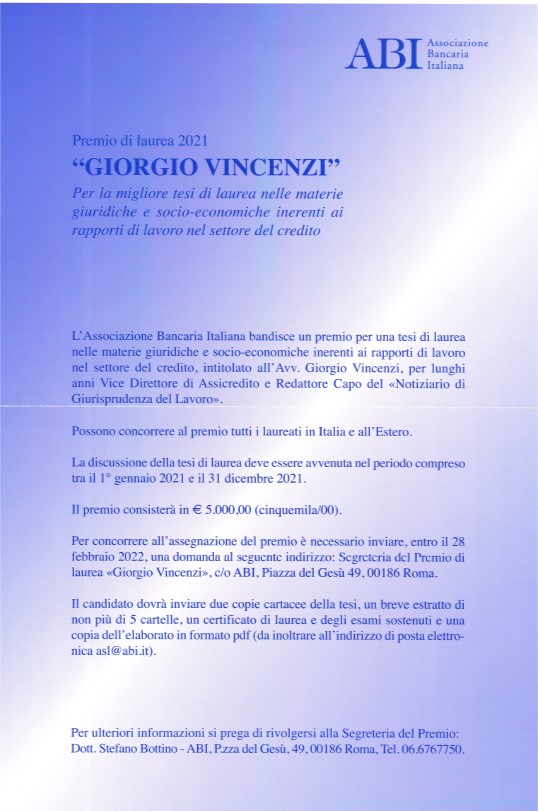 ABI Associazione Bancaria Italiana

Premio di laurea 2021

“GIORGIO VINCENZI”

Per la migliore tesi di laurea nelle materie giuridiche e socio-economiche inerenti ai rapporti di lavoro nel settore del credito

L’Associazione Bancaria Italiana bandisce un premio per una tesi di laurea nelle materie giuridiche e socio-economiche inerenti ai rapporti di lavoro nel settore del credito, intitolato all’Avv. Giorgio Vincenzi, per lunghi anni Vice Direttore di Assicredito e Redattore Capo del «Notiziario di Giurisprudenza del Lavoro».

Possono concorrere al premio tutti i laureati in Italia e all’Estero.

La discussione della tesi di laurea deve essere avvenuta nel periodo compreso tra il 1° gennaio 2021 e il 31 dicembre 2021.

Il premio consisterà in € 5.000,00 (cinquemila/00).

Per concorrere all’assegnazione del premio è necessario inviare, entro il 28 febbraio 2022, una domanda al seguente indirizzo: Segreteria del Premio di laurea «Giorgio Vincenzi», c/o ABI, Piazza del Gesù 49, 00186 Roma.

Il candidato dovrà inviare due copie cartacee della tesi, un breve estratto di non più di 5 cartelle, un certificato di laurea e degli esami sostenuti e una copia dell’elaborato in formato pdf (da inoltrare all’indirizzo di posta elettronica asl@abi.it).

Per ulteriori informazioni si prega di rivolgersi alla Segreteria del Premio: Dott. Stefano Bottino - ABI, P.zza del Gesù, 49, 00186 Roma, Tel. 06.6767750.